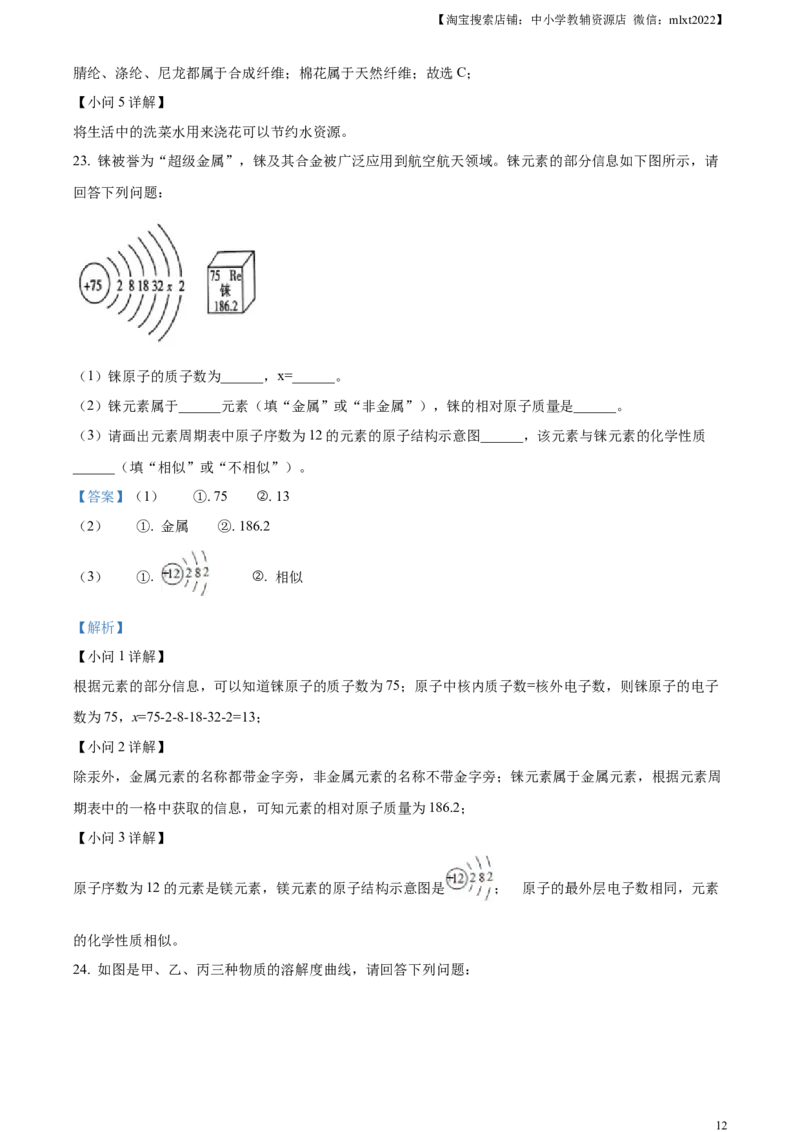 【淘宝搜索店铺：中小学教辅资源店 微信：mlxt2022】

腈纶、涤纶、尼龙都属于合成纤维；棉花属于天然纤维；故选 C；

【小问 5 详解】

将生活中的洗菜水用来浇花可以节约水资源。

23. 铼被誉为“超级金属”，铼及其合金被广泛应用到航空航天领域。铼元素的部分信息如下图所示，请回答下列问题：

+75 2 8 18 32 x 2

75 Re
铼
186.2

（1）铼原子的质子数为______，x=______。

（2）铼元素属于______元素（填“金属”或“非金属”），铼的相对原子质量是______。

（3）请画出元素周期表中原子序数为 12 的元素的原子结构示意图______，该元素与铼元素的化学性质______（填“相似”或“不相似”）。

【答案】（1） ①. 75 ②. 13

（2） ①. 金属 ②. 186.2

（3） ①. +12 2 8 2 ②. 相似

【解析】

【小问 1 详解】

根据元素的部分信息，可以知道铼原子的质子数为 75；原子中核内质子数=核外电子数，则铼原子的电子数为 75，$x$=75-2-8-18-32-2=13；

【小问 2 详解】

除汞外，金属元素的名称都带金字旁，非金属元素的名称不带金字旁；铼元素属于金属元素，根据元素周期表中的一格中获取的信息，可知元素的相对原子质量为 186.2；

【小问 3 详解】

原子序数为 12 的元素是镁元素，镁元素的原子结构示意图是 +12 2 8 2； 原子的最外层电子数相同，元素的化学性质相似。

24. 如图是甲、乙、丙三种物质的溶解度曲线，请回答下列问题：

12